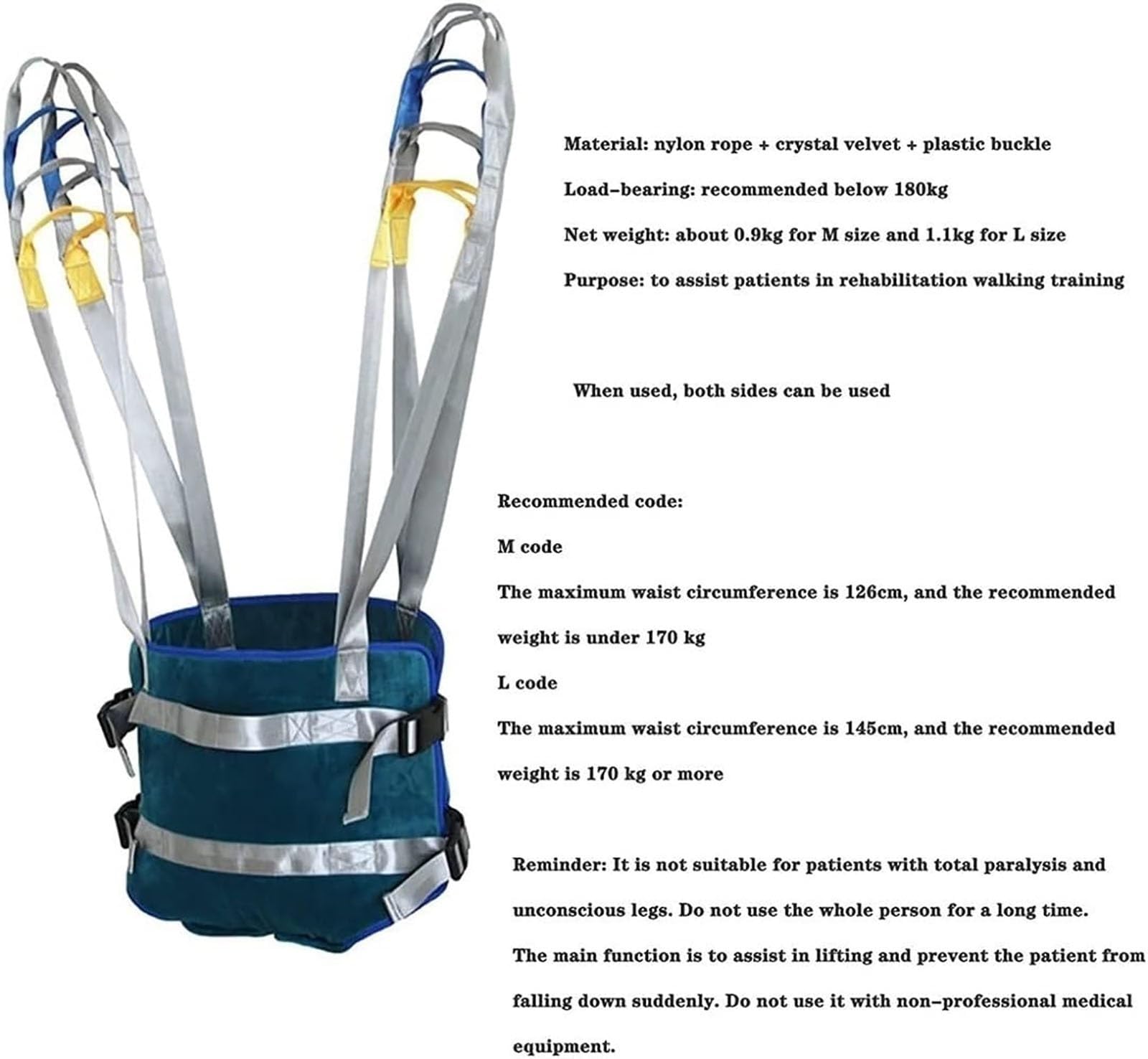 Material: nylon rope + crystal velvet + plastic buckle

Load-bearing: recommended below 180kg

Net weight: about 0.9kg for M size and 1.1kg for L size

Purpose: to assist patients in rehabilitation walking training

When used, both sides can be used

Recommended code:

M code

The maximum waist circumference is 126cm, and the recommended weight is under 170 kg

L code

The maximum waist circumference is 145cm, and the recommended weight is 170 kg or more

Reminder: It is not suitable for patients with total paralysis and unconscious legs. Do not use the whole person for a long time. The main function is to assist in lifting and prevent the patient from falling down suddenly. Do not use it with non-professional medical equipment.